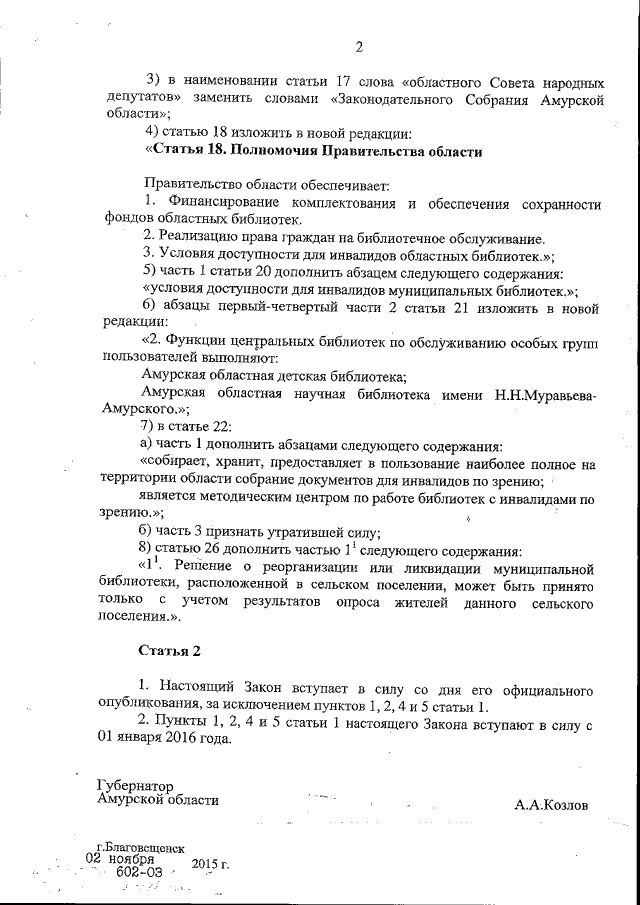 2

3) в наименовании статьи 17 слова «областного Совета народных депутатов» заменить словами «Законодательного Собрания Амурской области»;

4) статью 18 изложить в новой редакции:

«Статья 18. Полномочия Правительства области

Правительство области обеспечивает:

1. Финансирование комплектования и обеспечения сохранности фондов областных библиотек.

2. Реализацию права граждан на библиотечное обслуживание.

3. Условия доступности для инвалидов областных библиотек.»;

5) часть 1 статьи 20 дополнить абзацем следующего содержания:

«условия доступности для инвалидов муниципальных библиотек.»;

6) абзацы первый-четвертый части 2 статьи 21 изложить в новой редакции:

«2. Функции центральных библиотек по обслуживанию особых групп пользователей выполняют:

Амурская областная детская библиотека;

Амурская областная научная библиотека имени Н.Н.Муравьева-Амурского.»;

7) в статье 22:

а) часть 1 дополнить абзацами следующего содержания:

«собирает, хранит, предоставляет в пользование наиболее полное на территории области собрание документов для инвалидов по зрению;

является методическим центром по работе библиотек с инвалидами по зрению.»;

б) часть 3 признать утратившей силу;

8) статью 26 дополнить частью $1^1$ следующего содержания:

«$1^1$. Решение о реорганизации или ликвидации муниципальной библиотеки, расположенной в сельском поселении, может быть принято только с учетом результатов опроса жителей данного сельского поселения.».

Статья 2

1. Настоящий Закон вступает в силу со дня его официального опубликования, за исключением пунктов 1, 2, 4 и 5 статьи 1.

2. Пункты 1, 2, 4 и 5 статьи 1 настоящего Закона вступают в силу с 01 января 2016 года.

Губернатор
Амурской области

А.А.Козлов

г.Благовещенск
02 ноября 2015 г.
602-03